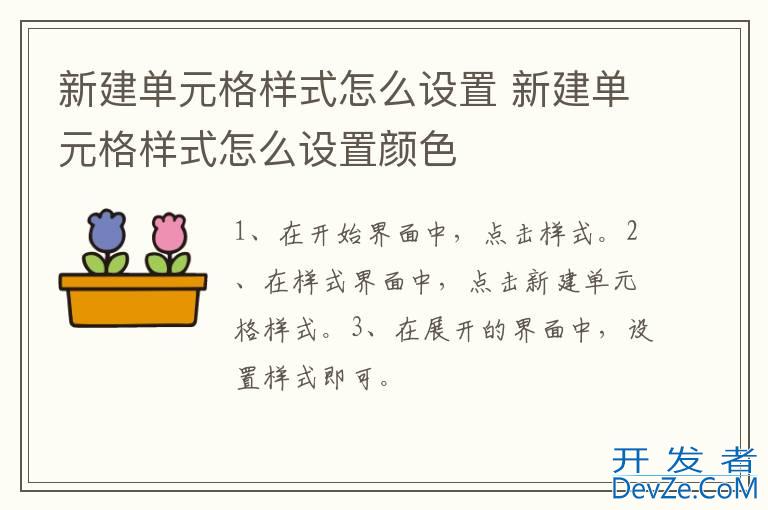 新建单元格样式怎么设置 新建单元格样式怎么设置颜色

1、在开始界面中，点击样式。2、在样式界面中，点击新建单元格样式。3、在展开的界面中，设置样式即可。

开发者
DevZe.CoM